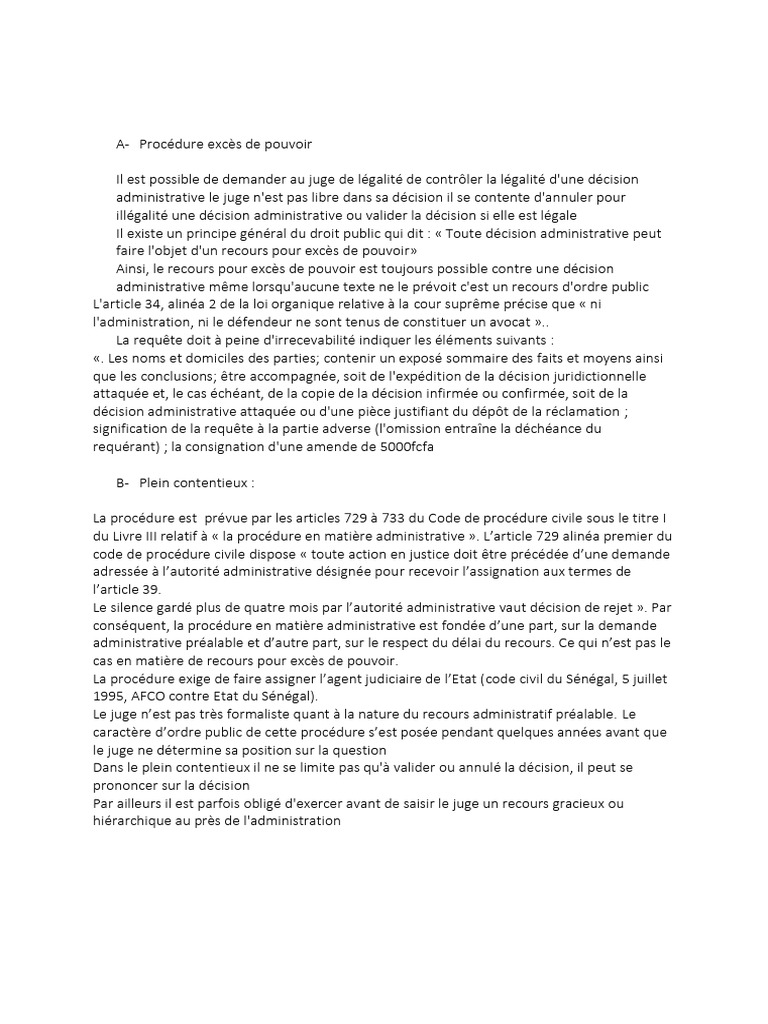 A- Procédure excès de pouvoir

Il est possible de demander au juge de légalité de contrôler la légalité d'une décision administrative le juge n'est pas libre dans sa décision il se contente d'annuler pour illégalité une décision administrative ou valider la décision si elle est légale
Il existe un principe général du droit public qui dit : « Toute décision administrative peut faire l'objet d'un recours pour excès de pouvoir»
Ainsi, le recours pour excès de pouvoir est toujours possible contre une décision administrative même lorsqu'aucune texte ne le prévoit c'est un recours d'ordre public
L'article 34, alinéa 2 de la loi organique relative à la cour suprême précise que « ni l'administration, ni le défendeur ne sont tenus de constituer un avocat »..
La requête doit à peine d'irrecevabilité indiquer les éléments suivants :
«. Les noms et domiciles des parties; contenir un exposé sommaire des faits et moyens ainsi que les conclusions; être accompagnée, soit de l'expédition de la décision juridictionnelle attaquée et, le cas échéant, de la copie de la décision infirmée ou confirmée, soit de la décision administrative attaquée ou d'une pièce justifiant du dépôt de la réclamation ; signification de la requête à la partie adverse (l'omission entraîne la déchéance du requérant) ; la consignation d'une amende de 5000fcfa

B- Plein contentieux :

La procédure est prévue par les articles 729 à 733 du Code de procédure civile sous le titre I du Livre III relatif à « la procédure en matière administrative ». L'article 729 alinéa premier du code de procédure civile dispose « toute action en justice doit être précédée d'une demande adressée à l'autorité administrative désignée pour recevoir l'assignation aux termes de l'article 39.
Le silence gardé plus de quatre mois par l'autorité administrative vaut décision de rejet ». Par conséquent, la procédure en matière administrative est fondée d'une part, sur la demande administrative préalable et d'autre part, sur le respect du délai du recours. Ce qui n'est pas le cas en matière de recours pour excès de pouvoir.
La procédure exige de faire assigner l'agent judiciaire de l'Etat (code civil du Sénégal, 5 juillet 1995, AFCO contre Etat du Sénégal).
Le juge n'est pas très formaliste quant à la nature du recours administratif préalable. Le caractère d'ordre public de cette procédure s'est posée pendant quelques années avant que le juge ne détermine sa position sur la question
Dans le plein contentieux il ne se limite pas qu'à valider ou annulé la décision, il peut se prononcer sur la décision
Par ailleurs il est parfois obligé d'exercer avant de saisir le juge un recours gracieux ou hiérarchique au près de l'administration